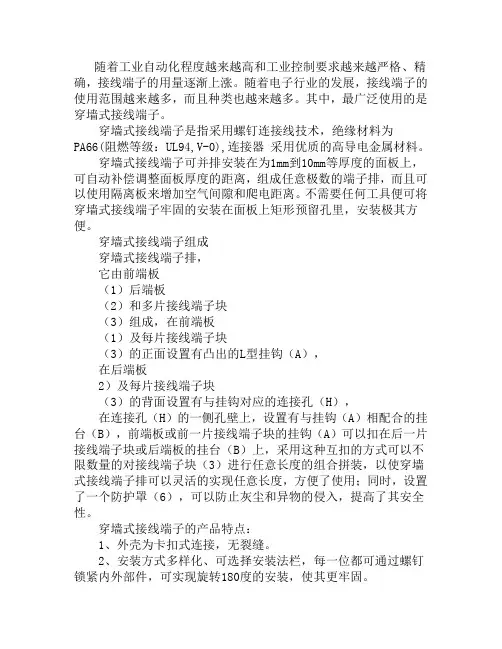 随着工业自动化程度越来越高和工业控制要求越来越严格、精确，接线端子的用量逐渐上涨。随着电子行业的发展，接线端子的使用范围越来越多，而且种类也越来越多。其中，最广泛使用的是穿墙式接线端子。

穿墙式接线端子是指采用螺钉连接线技术，绝缘材料为PA66(阻燃等级：UL94,V-0),连接器 采用优质的高导电金属材料。

穿墙式接线端子可并排安装在为1mm到10mm等厚度的面板上，可自动补偿调整面板厚度的距离，组成任意极数的端子排，而且可以使用隔离板来增加空气间隙和爬电距离。不需要任何工具便可将穿墙式接线端子牢固的安装在面板上矩形预留孔里，安装极其方便。

穿墙式接线端子组成

穿墙式接线端子排，

它由前端板

（1）后端板

（2）和多片接线端子块

（3）组成，在前端板

（1）及每片接线端子块

（3）的正面设置有凸出的L型挂钩（A），

在后端板

2）及每片接线端子块

（3）的背面设置有与挂钩对应的连接孔（H），

在连接孔（H）的一侧孔壁上，设置有与挂钩（A）相配合的挂台（B），前端板或前一片接线端子块的挂钩（A）可以扣在后一片接线端子块或后端板的挂台（B）上，采用这种互扣的方式可以不限数量的对接线端子块（3）进行任意长度的组合拼装，以使穿墙式接线端子排可以灵活的实现任意长度，方便了使用；同时，设置了一个防护罩（6），可以防止灰尘和异物的侵入，提高了其安全性。

穿墙式接线端子的产品特点：

1、外壳为卡扣式连接，无裂缝。

2、安装方式多样化、可选择安装法栏，每一位都可通过螺钉锁紧内外部件，可实现旋转180度的安装，使其更牢固。